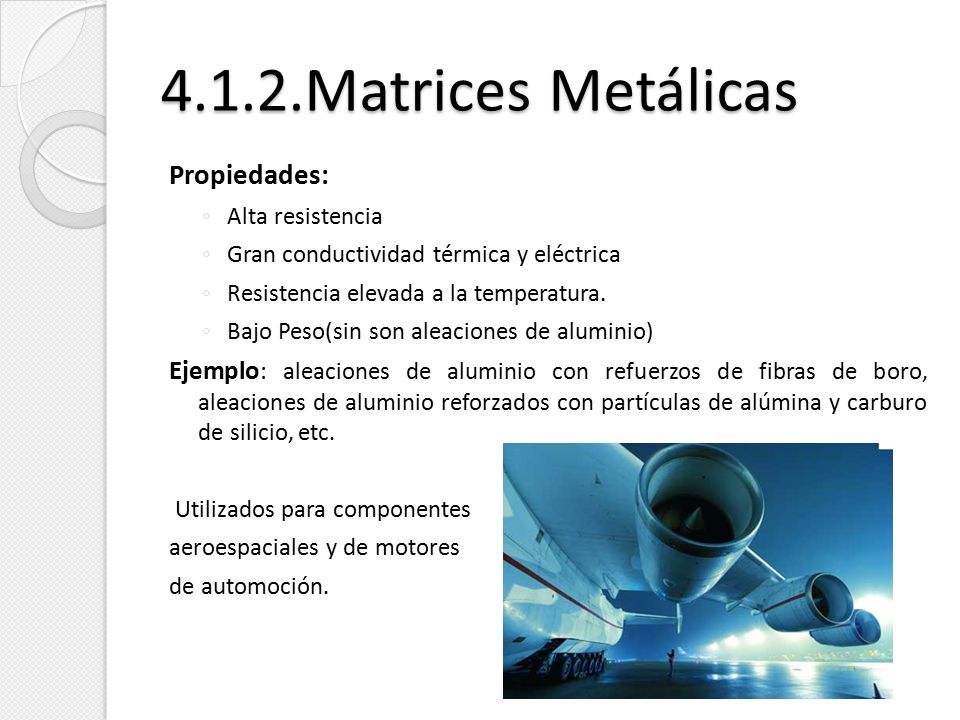 4.1.2.Matrices Metálicas

Propiedades:

◦ Alta resistencia
◦ Gran conductividad térmica y eléctrica
◦ Resistencia elevada a la temperatura.
◦ Bajo Peso(sin son aleaciones de aluminio)

Ejemplo: aleaciones de aluminio con refuerzos de fibras de boro, aleaciones de aluminio reforzados con partículas de alúmina y carburo de silicio, etc.

Utilizados para componentes aeroespaciales y de motores de automoción.